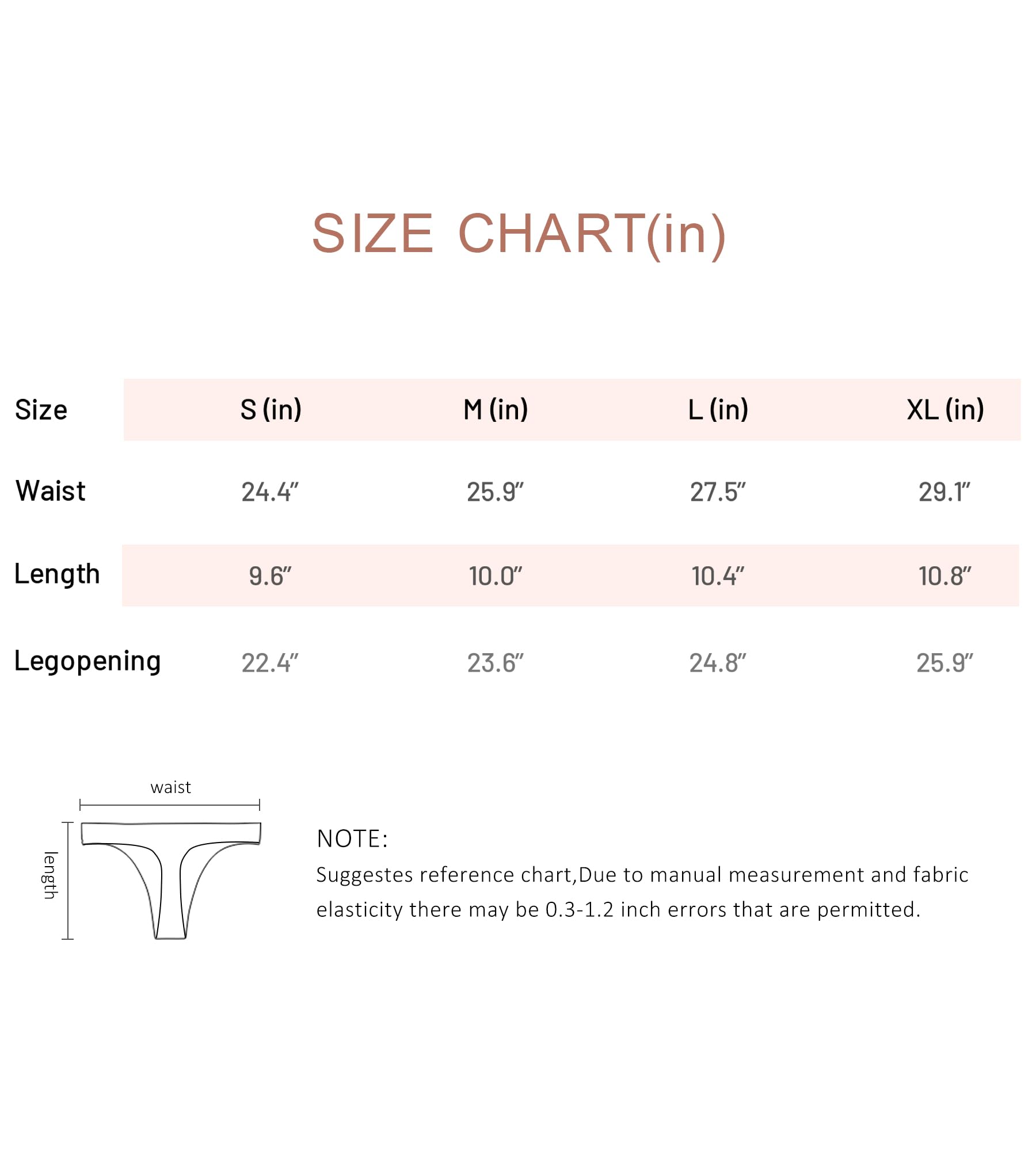 SIZE CHART(in)

| Size | S (in) | M (in) | L (in) | XL (in) |
|---|---|---|---|---|
| Waist | 24.4″ | 25.9″ | 27.5″ | 29.1″ |
| Length | 9.6″ | 10.0″ | 10.4″ | 10.8″ |
| Legopening | 22.4″ | 23.6″ | 24.8″ | 25.9″ |

waist

length

NOTE:
Suggestes reference chart,Due to manual measurement and fabric elasticity there may be 0.3-1.2 inch errors that are permitted.